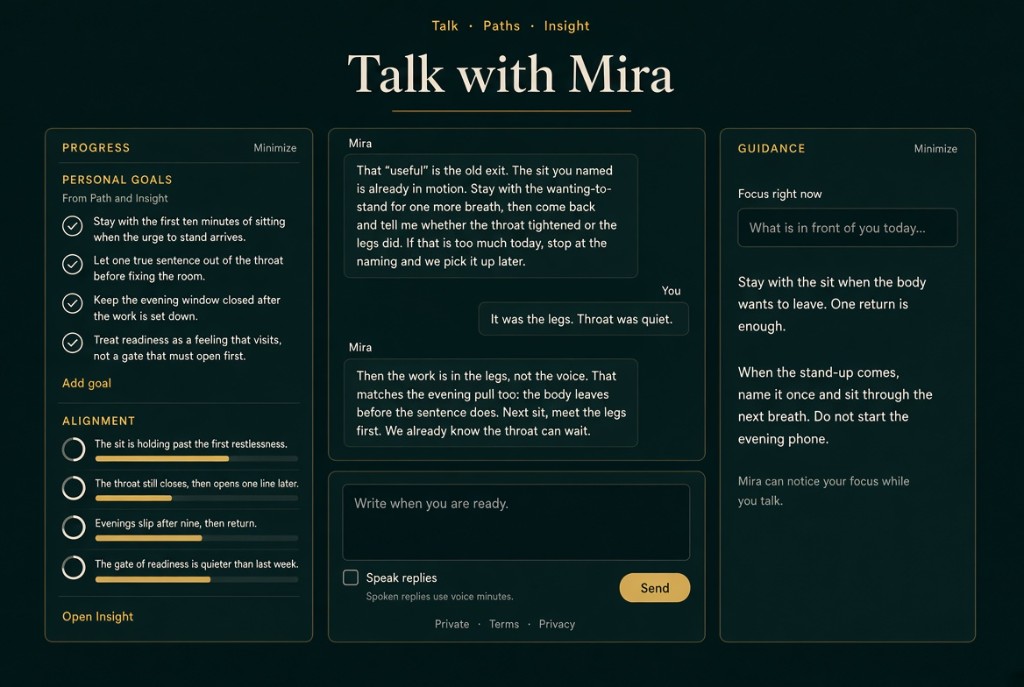 Talk · Paths · Insight

Talk with Mira

PROGRESS
Minimize

PERSONAL GOALS
From Path and Insight

Stay with the first ten minutes of sitting when the urge to stand arrives.

Let one true sentence out of the throat before fixing the room.

Keep the evening window closed after the work is set down.

Treat readiness as a feeling that visits, not a gate that must open first.

Add goal

ALIGNMENT

The sit is holding past the first restlessness.

The throat still closes, then opens one line later.

Evenings slip after nine, then return.

The gate of readiness is quieter than last week.

Open Insight

Mira
That "useful" is the old exit. The sit you named is already in motion. Stay with the wanting-to-stand for one more breath, then come back and tell me whether the throat tightened or the legs did. If that is too much today, stop at the naming and we pick it up later.

You
It was the legs. Throat was quiet.

Mira
Then the work is in the legs, not the voice. That matches the evening pull too: the body leaves before the sentence does. Next sit, meet the legs first. We already know the throat can wait.

Write when you are ready.

Speak replies
Spoken replies use voice minutes.

Send

Private · Terms · Privacy

GUIDANCE
Minimize

Focus right now

What is in front of you today...

Stay with the sit when the body wants to leave. One return is enough.

When the stand-up comes, name it once and sit through the next breath. Do not start the evening phone.

Mira can notice your focus while you talk.